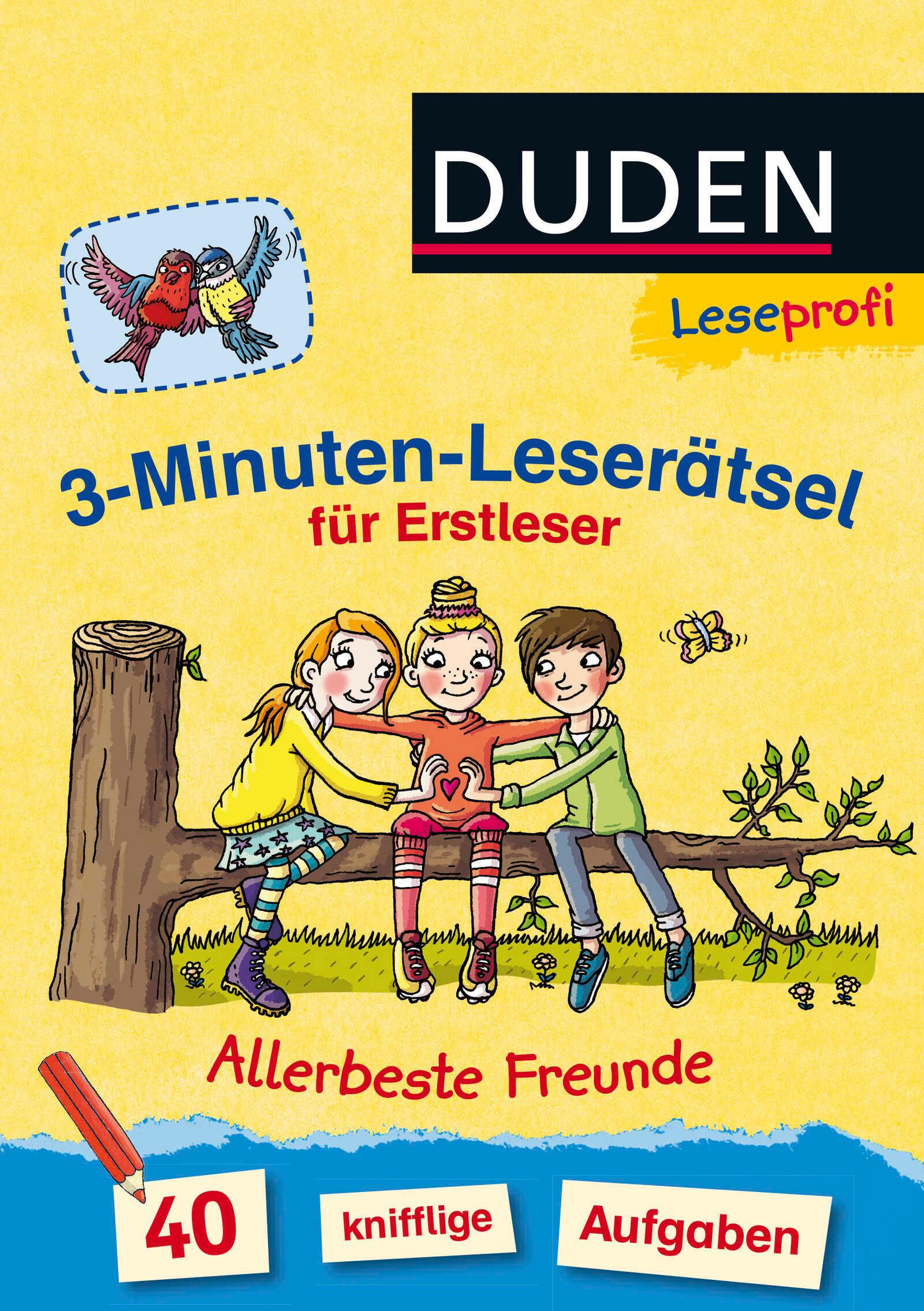 DUDEN

Leseprofi

3-Minuten-Leserätsel für Erstleser

Allerbeste Freunde

40 knifflige Aufgaben